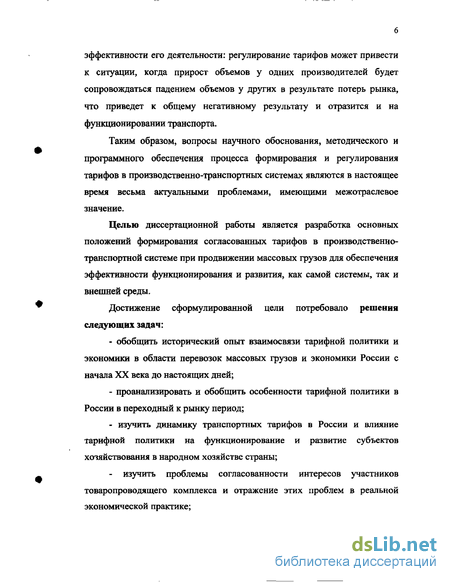 6

эффективности его деятельности: регулирование тарифов может привести к ситуации, когда прирост объемов у одних производителей будет сопровождаться падением объемов у других в результате потерь рынка, что приведет к общему негативному результату и отразится и на функционировании транспорта.

Таким образом, вопросы научного обоснования, методического и программного обеспечения процесса формирования и регулирования тарифов в производственно-транспортных системах являются в настоящее время весьма актуальными проблемами, имеющими межотраслевое значение.

Целью диссертационной работы является разработка основных положений формирования согласованных тарифов в производственно-транспортной системе при продвижении массовых грузов для обеспечения эффективности функционирования и развития, как самой системы, так и внешней среды.

Достижение сформулированной цели потребовало решения следующих задач:

- обобщить исторический опыт взаимосвязи тарифной политики и экономики в области перевозок массовых грузов и экономики России с начала XX века до настоящих дней;

- проанализировать и обобщить особенности тарифной политики в России в переходный к рынку период;

- изучить динамику транспортных тарифов в России и влияние тарифной политики на функционирование и развитие субъектов хозяйствования в народном хозяйстве страны;

- изучить проблемы согласованности интересов участников товаропроводящего комплекса и отражение этих проблем в реальной экономической практике;

dsLib.net
библиотека диссертаций